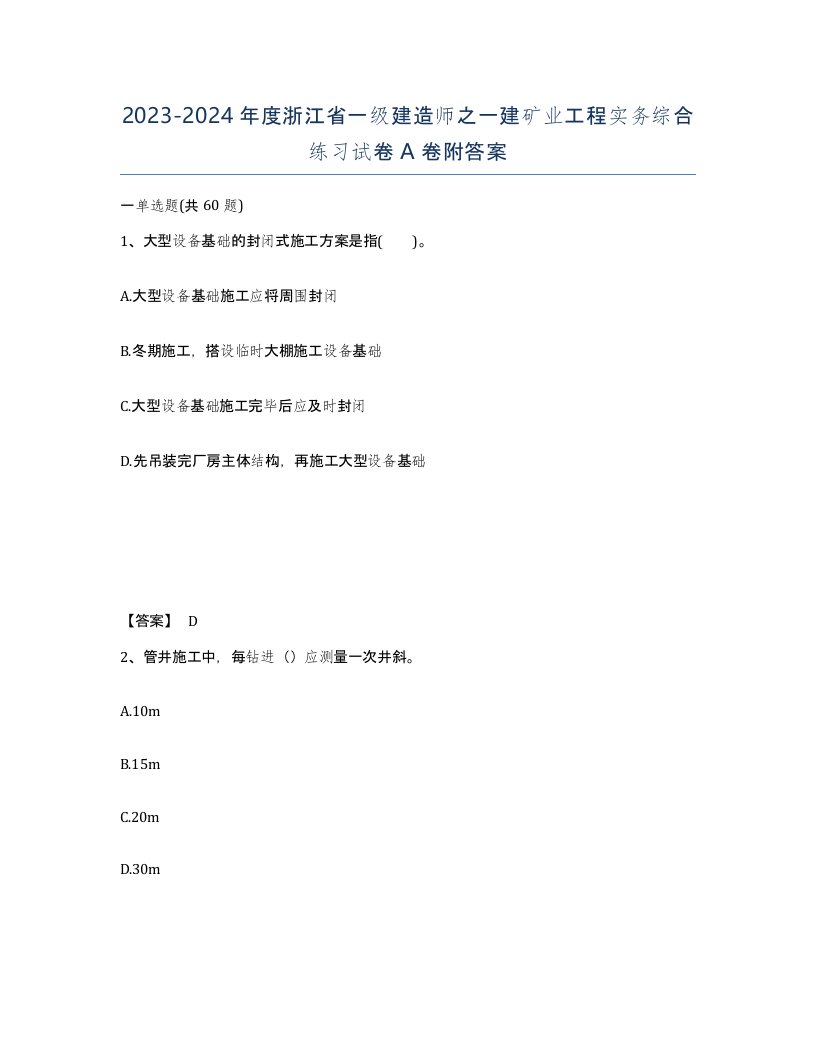 2023-2024年度浙江省一级建造师之一建矿业工程实务综合练习试卷A卷附答案

一单选题(共60题)

1、大型设备基础的封闭式施工方案是指( )。

A.大型设备基础施工应将周围封闭

B.冬期施工，搭设临时大棚施工设备基础

C.大型设备基础施工完毕后应及时封闭

D.先吊装完厂房主体结构，再施工大型设备基础

【答案】 D

2、管井施工中，每钻进（）应测量一次井斜。

A.10m

B.15m

C.20m

D.30m